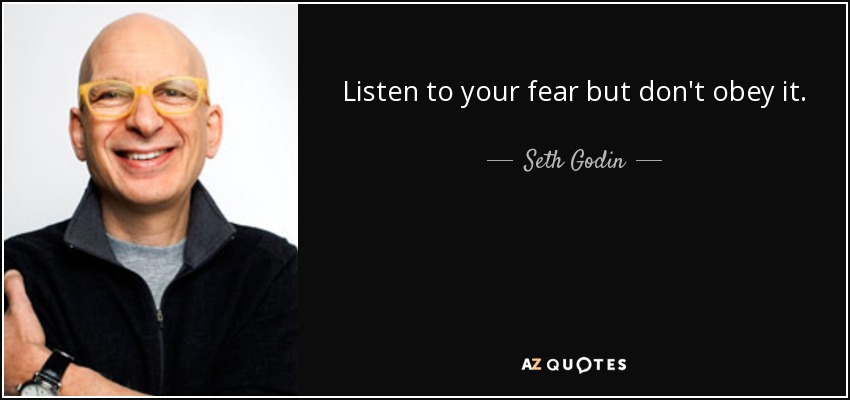 Listen to your fear but don't obey it.

— Seth Godin —

AZ QUOTES